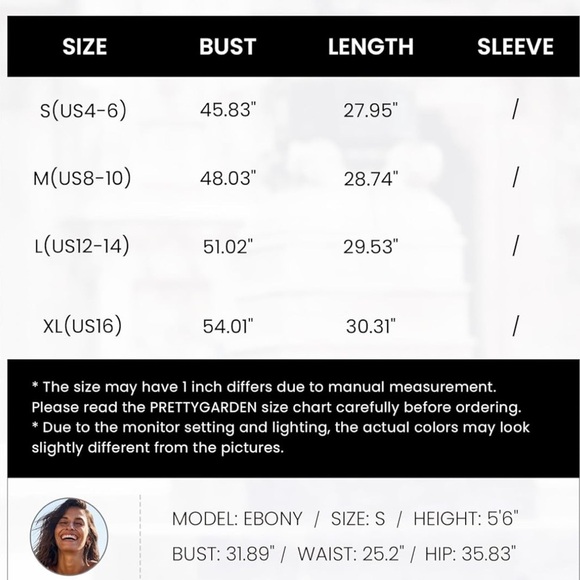 | SIZE | BUST | LENGTH | SLEEVE |
|---|---|---|---|
| S(US4-6) | 45.83" | 27.95" | / |
| M(US8-10) | 48.03" | 28.74" | / |
| L(US12-14) | 51.02" | 29.53" | / |
| XL(US16) | 54.01" | 30.31" | / |

* The size may have 1 inch differs due to manual measurement. Please read the PRETTYGARDEN size chart carefully before ordering.
* Due to the monitor setting and lighting, the actual colors may look slightly different from the pictures.

MODEL: EBONY / SIZE: S / HEIGHT: 5'6"
BUST: 31.89" / WAIST: 25.2" / HIP: 35.83"